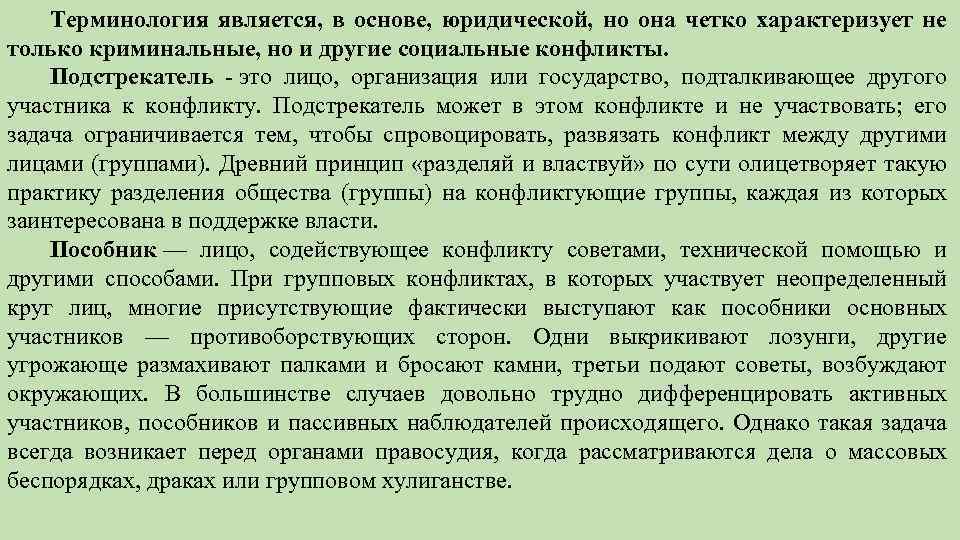 Терминология является, в основе, юридической, но она четко характеризует не только криминальные, но и другие социальные конфликты.

Подстрекатель - это лицо, организация или государство, подталкивающее другого участника к конфликту. Подстрекатель может в этом конфликте и не участвовать; его задача ограничивается тем, чтобы спровоцировать, развязать конфликт между другими лицами (группами). Древний принцип «разделяй и властвуй» по сути олицетворяет такую практику разделения общества (группы) на конфликтующие группы, каждая из которых заинтересована в поддержке власти.

Пособник — лицо, содействующее конфликту советами, технической помощью и другими способами. При групповых конфликтах, в которых участвует неопределенный круг лиц, многие присутствующие фактически выступают как пособники основных участников — противоборствующих сторон. Одни выкрикивают лозунги, другие угрожающе размахивают палками и бросают камни, третьи подают советы, возбуждают окружающих. В большинстве случаев довольно трудно дифференцировать активных участников, пособников и пассивных наблюдателей происходящего. Однако такая задача всегда возникает перед органами правосудия, когда рассматриваются дела о массовых беспорядках, драках или групповом хулиганстве.